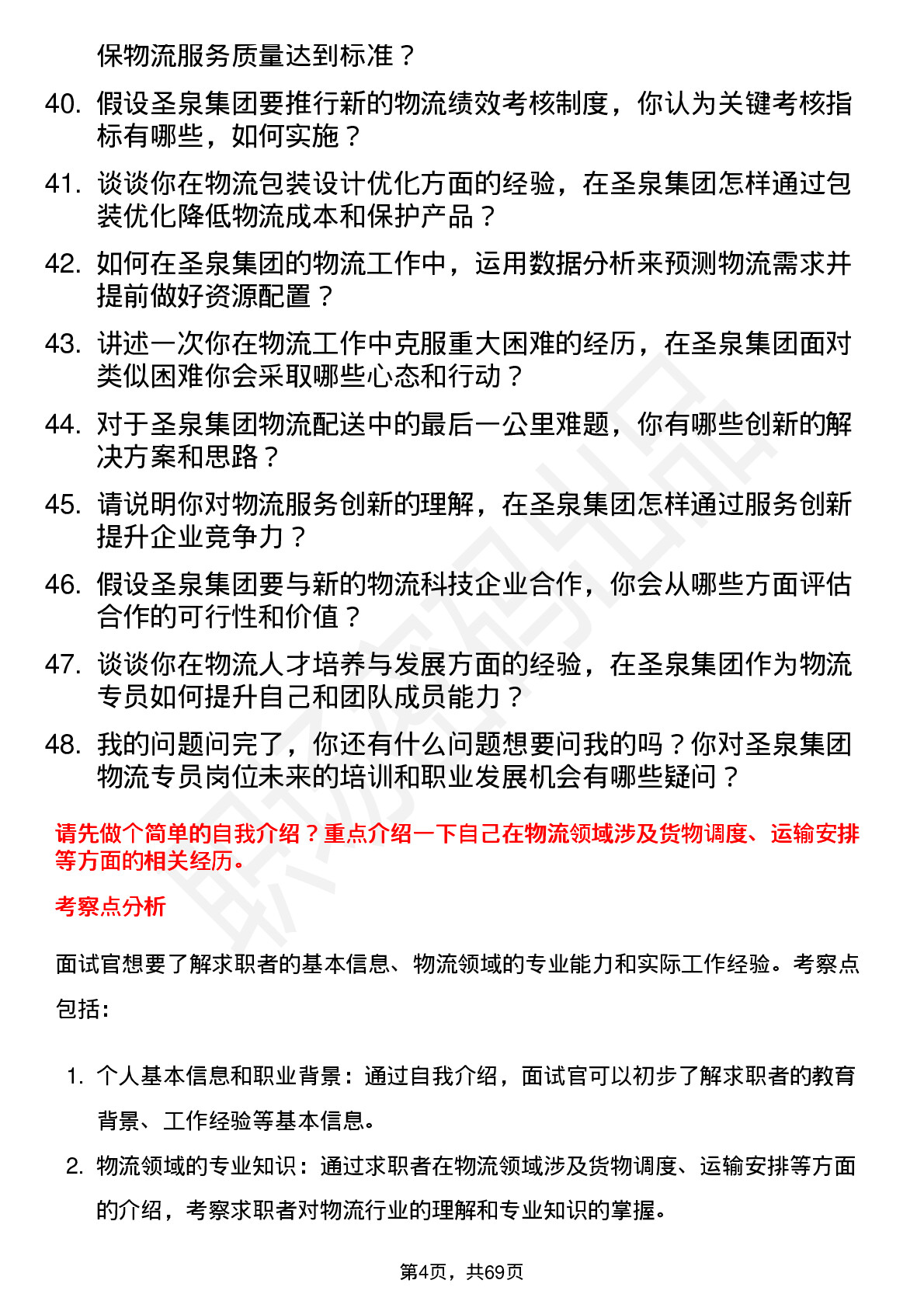 保物流服务质量达到标准？

40. 假设圣泉集团要推行新的物流绩效考核制度，你认为关键考核指标有哪些，如何实施？

41. 谈谈你在物流包装设计优化方面的经验，在圣泉集团怎样通过包装优化降低物流成本和保护产品？

42. 如何在圣泉集团的物流工作中，运用数据分析来预测物流需求并提前做好资源配置？

43. 讲述一次你在物流工作中克服重大困难的经历，在圣泉集团面对类似困难你会采取哪些心态和行动？

44. 对于圣泉集团物流配送中的最后一公里难题，你有哪些创新的解决方案和思路？

45. 请说明你对物流服务创新的理解，在圣泉集团怎样通过服务创新提升企业竞争力？

46. 假设圣泉集团要与新的物流科技企业合作，你会从哪些方面评估合作的可行性和价值？

47. 谈谈你在物流人才培养与发展方面的经验，在圣泉集团作为物流专员如何提升自己和团队成员能力？

48. 我的问题问完了，你还有什么问题想要问我的吗？你对圣泉集团物流专员岗位未来的培训和职业发展机会有哪些疑问？

请先做个简单的自我介绍？重点介绍一下自己在物流领域涉及货物调度、运输安排等方面的相关经历。

考察点分析

面试官想要了解求职者的基本信息、物流领域的专业能力和实际工作经验。考察点包括：

1. 个人基本信息和职业背景：通过自我介绍，面试官可以初步了解求职者的教育背景、工作经验等基本信息。

2. 物流领域的专业知识：通过求职者在物流领域涉及货物调度、运输安排等方面的介绍，考察求职者对物流行业的理解和专业知识的掌握。

第4页，共69页